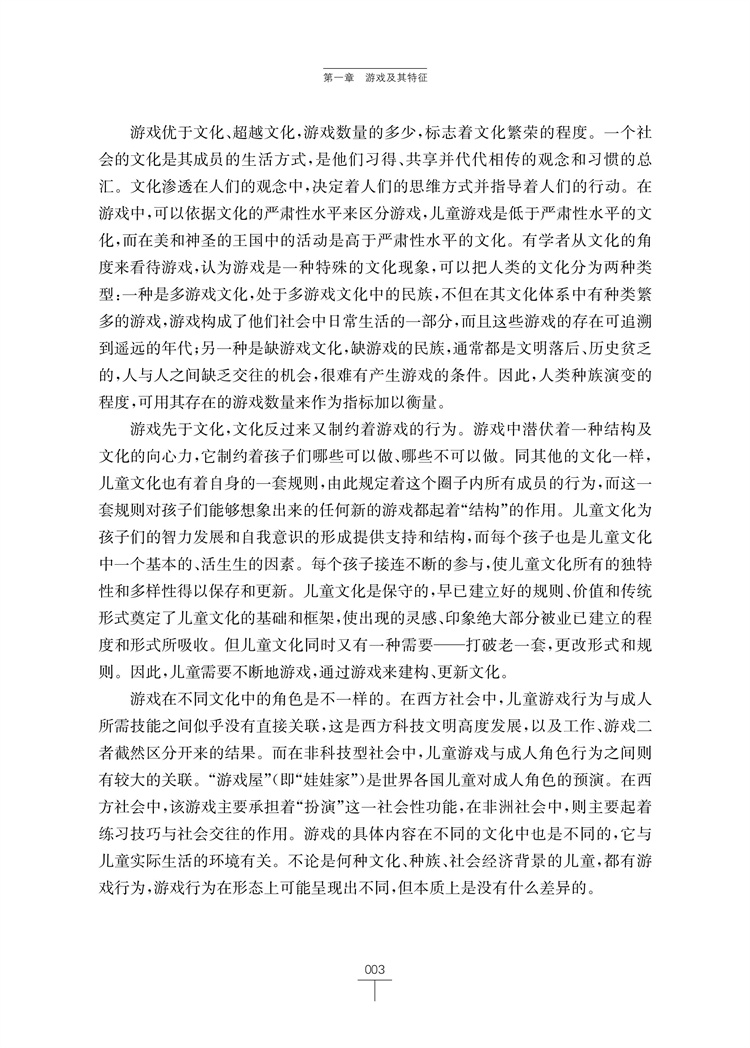 第一章　游戏及其特征

游戏优于文化、超越文化，游戏数量的多少，标志着文化繁荣的程度。一个社会的文化是其成员的生活方式，是他们习得、共享并代代相传的观念和习惯的总汇。文化渗透在人们的观念中，决定着人们的思维方式并指导着人们的行动。在游戏中，可以依据文化的严肃性水平来区分游戏，儿童游戏是低于严肃性水平的文化，而在美和神圣的王国中的活动是高于严肃性水平的文化。有学者从文化的角度来看待游戏，认为游戏是一种特殊的文化现象，可以把人类的文化分为两种类型：一种是多游戏文化，处于多游戏文化中的民族，不但在其文化体系中有种类繁多的游戏，游戏构成了他们社会中日常生活的一部分，而且这些游戏的存在可追溯到遥远的年代；另一种是缺游戏文化，缺游戏的民族，通常都是文明落后、历史贫乏的，人与人之间缺乏交往的机会，很难有产生游戏的条件。因此，人类种族演变的程度，可用其存在的游戏数量来作为指标加以衡量。

游戏先于文化，文化反过来又制约着游戏的行为。游戏中潜伏着一种结构及文化的向心力，它制约着孩子们哪些可以做、哪些不可以做。同其他的文化一样，儿童文化也有着自身的一套规则，由此规定着这个圈子内所有成员的行为，而这一套规则对孩子们能够想象出来的任何新的游戏都起着“结构”的作用。儿童文化为孩子们的智力发展和自我意识的形成提供支持和结构，而每个孩子也是儿童文化中一个基本的、活生生的因素。每个孩子接连不断的参与，使儿童文化所有的独特性和多样性得以保存和更新。儿童文化是保守的，早已建立好的规则、价值和传统形式奠定了儿童文化的基础和框架，使出现的灵感、印象绝大部分被业已建立的程度和形式所吸收。但儿童文化同时又有一种需要——打破老一套，更改形式和规则。因此，儿童需要不断地游戏，通过游戏来建构、更新文化。

游戏在不同文化中的角色是不一样的。在西方社会中，儿童游戏行为与成人所需技能之间似乎没有直接关联，这是西方科技文明高度发展，以及工作、游戏二者截然区分开来的结果。而在非科技型社会中，儿童游戏与成人角色行为之间则有较大的关联。“游戏屋”（即“娃娃家”）是世界各国儿童对成人角色的预演。在西方社会中，该游戏主要承担着“扮演”这一社会性功能，在非洲社会中，则主要起着练习技巧与社会交往的作用。游戏的具体内容在不同的文化中也是不同的，它与儿童实际生活的环境有关。不论是何种文化、种族、社会经济背景的儿童，都有游戏行为，游戏行为在形态上可能呈现出不同，但本质上是没有什么差异的。

003